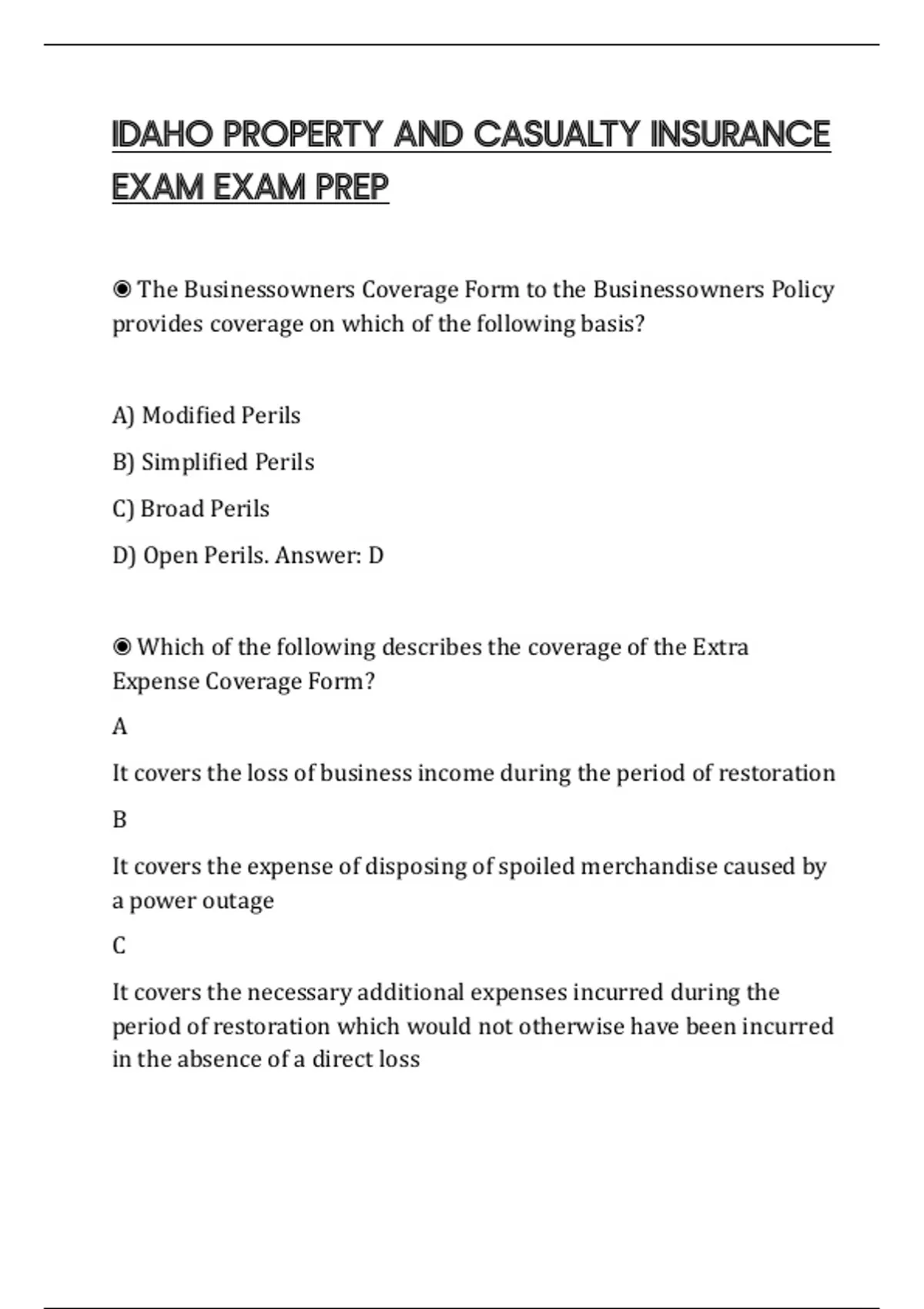 IDAHO PROPERTY AND CASUALTY INSURANCE EXAM EXAM PREP

◉ The Businessowners Coverage Form to the Businessowners Policy provides coverage on which of the following basis?

A) Modified Perils

B) Simplified Perils

C) Broad Perils

D) Open Perils. Answer: D

◉ Which of the following describes the coverage of the Extra Expense Coverage Form?

A

It covers the loss of business income during the period of restoration

B

It covers the expense of disposing of spoiled merchandise caused by a power outage

C

It covers the necessary additional expenses incurred during the period of restoration which would not otherwise have been incurred in the absence of a direct loss